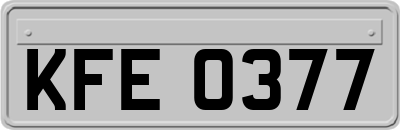 KFE 0377